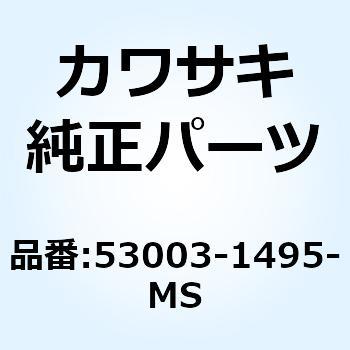 カワサキ
純正パーツ

品番:53003-1495-MS